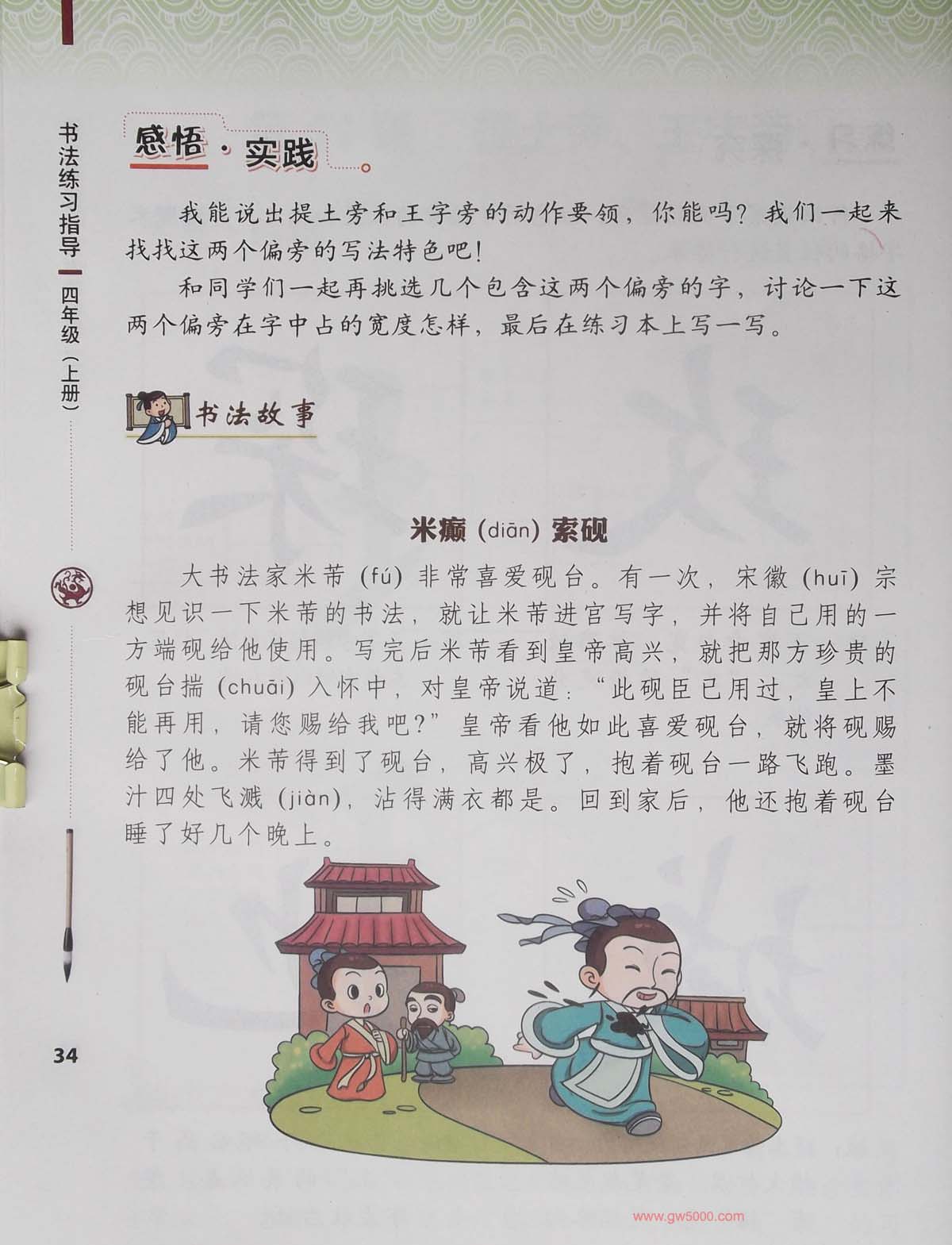 书法练习指导 四年级（上册）

感悟·实践

我能说出提土旁和王字旁的动作要领，你能吗？我们一起来找找这两个偏旁的写法特色吧！

和同学们一起再挑选几个包含这两个偏旁的字，讨论一下这两个偏旁在字中占的宽度怎样，最后在练习本上写一写。

书法故事

米癫(diān)索砚

大书法家米芾(fú)非常喜爱砚台。有一次，宋徽(huī)宗想见识一下米芾的书法，就让米芾进宫写字，并将自己用的一方端砚给他使用。写完后米芾看到皇帝高兴，就把那方珍贵的砚台揣(chuāi)入怀中，对皇帝说道：“此砚臣已用过，皇上不能再用，请您赐给我吧？”皇帝看他如此喜爱砚台，就将砚赐给了他。米芾得到了砚台，高兴极了，抱着砚台一路飞跑。墨汁四处飞溅(jiàn)，沾得满衣都是。回到家后，他还抱着砚台睡了好几个晚上。

34

www.gw5000.com